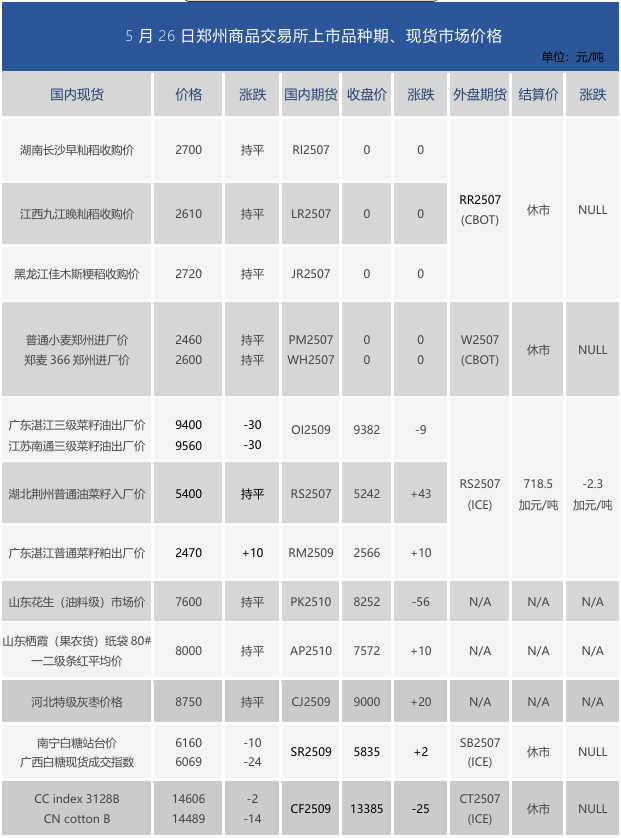 5 月 26 日郑州商品交易所上市品种期、现货市场价格

单位：元/吨

| 国内现货 | 价格 | 涨跌 | 国内期货 | 收盘价 | 涨跌 | 外盘期货 | 结算价 | 涨跌 |
|---|---|---|---|---|---|---|---|---|
| 湖南长沙早籼稻收购价 | 2700 | 持平 | RI2507 | 0 | 0 | RR2507 (CBOT) | 休市 | NULL |
| 江西九江晚籼稻收购价 | 2610 | 持平 | LR2507 | 0 | 0 | | | |
| 黑龙江佳木斯粳稻收购价 | 2720 | 持平 | JR2507 | 0 | 0 | | | |
| 普通小麦郑州进厂价 郑麦 366 郑州进厂价 | 2460 2600 | 持平 持平 | PM2507 WH2507 | 0 0 | 0 0 | W2507 (CBOT) | 休市 | NULL |
| 广东湛江三级菜籽油出厂价 江苏南通三级菜籽油出厂价 | 9400 9560 | -30 -30 | OI2509 | 9382 | -9 | RS2507 (ICE) | 718.5 加元/吨 | -2.3 加元/吨 |
| 湖北荆州普通油菜籽入厂价 | 5400 | 持平 | RS2507 | 5242 | +43 | | | |
| 广东湛江普通菜籽粕出厂价 | 2470 | +10 | RM2509 | 2566 | +10 | | | |
| 山东花生（油料级）市场价 | 7600 | 持平 | PK2510 | 8252 | -56 | N/A | N/A | N/A |
| 山东栖霞（果农货）纸袋 80# 一二级条红平均价 | 8000 | 持平 | AP2510 | 7572 | +10 | N/A | N/A | N/A |
| 河北特级灰枣价格 | 8750 | 持平 | CJ2509 | 9000 | +20 | N/A | N/A | N/A |
| 南宁白糖站台价 广西白糖现货成交指数 | 6160 6069 | -10 -24 | SR2509 | 5835 | +2 | SB2507 (ICE) | 休市 | NULL |
| CC index 3128B CN cotton B | 14606 14489 | -2 -14 | CF2509 | 13385 | -25 | CT2507 (ICE) | 休市 | NULL |